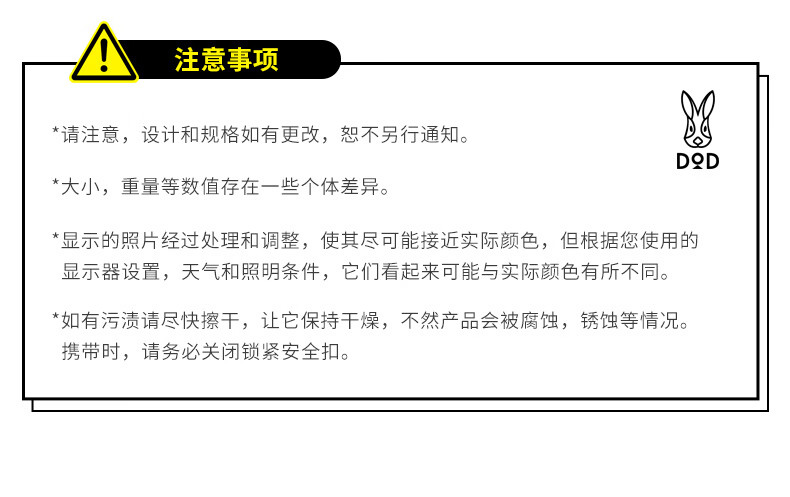 注意事项

DOD

*请注意，设计和规格如有更改，恕不另行通知。

*大小，重量等数值存在一些个体差异。

*显示的照片经过处理和调整，使其尽可能接近实际颜色，但根据您使用的显示器设置，天气和照明条件，它们看起来可能与实际颜色有所不同。

*如有污渍请尽快擦干，让它保持干燥，不然产品会被腐蚀，锈蚀等情况。携带时，请务必关闭锁紧安全扣。